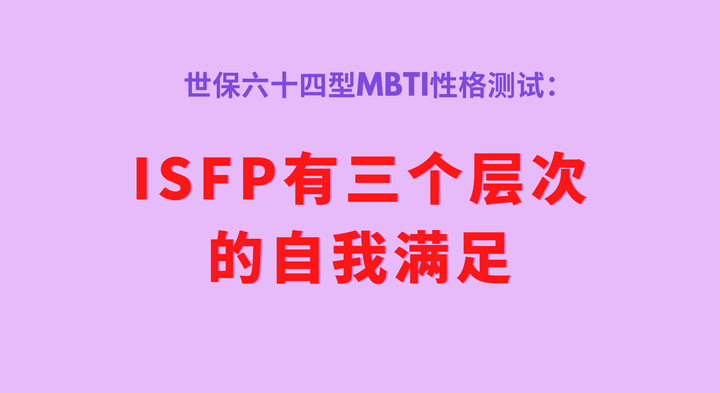 世保六十四型MBTI性格测试：

ISFP有三个层次的自我满足